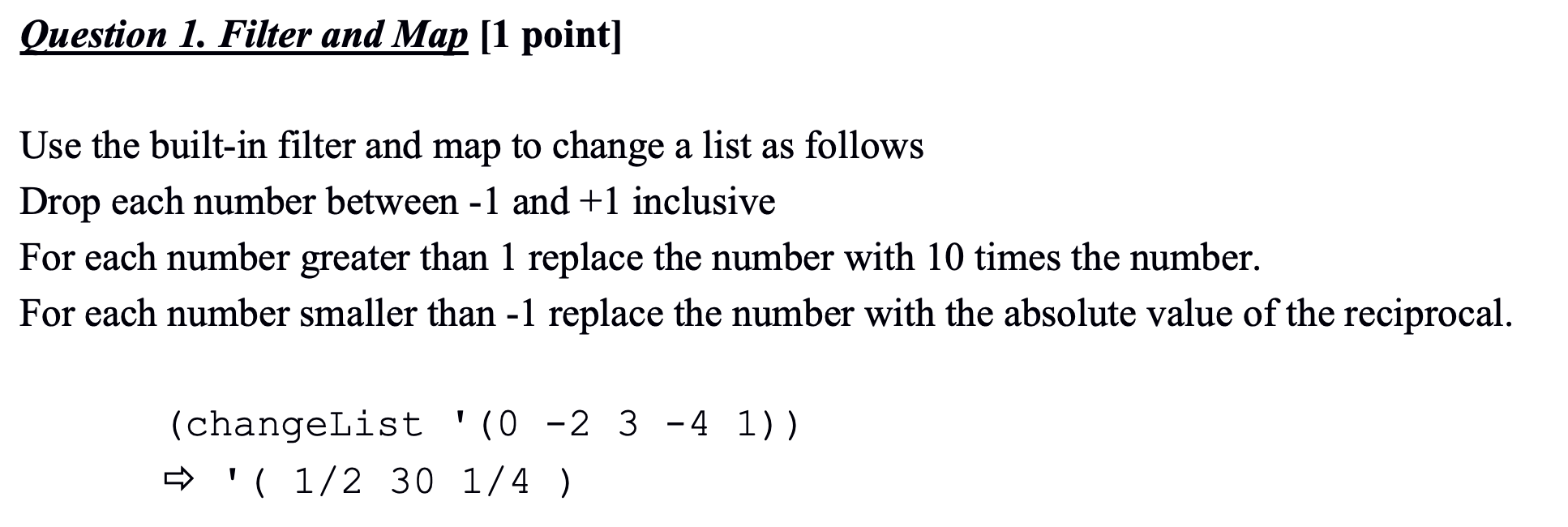 Question 1. Filter and Map [1 point]

Use the built-in filter and map to change a list as follows
Drop each number between -1 and +1 inclusive
For each number greater than 1 replace the number with 10 times the number.
For each number smaller than -1 replace the number with the absolute value of the reciprocal.

(changeList '(0 -2 3 -4 1))
⇨ '( 1/2 30 1/4 )